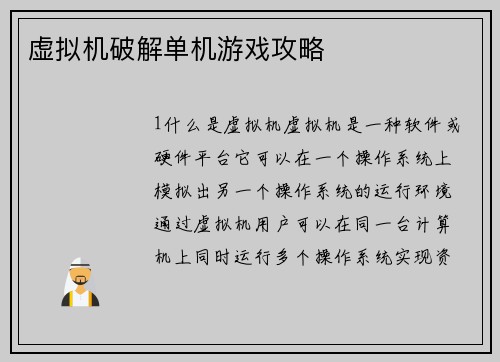 虚拟机破解单机游戏攻略

1什么是虚拟机虚拟机是一种软件或硬件平台它可以在一个操作系统上模拟出另一个操作系统的运行环境通过虚拟机用户可以在同一台计算机上同时运行多个操作系统实现资